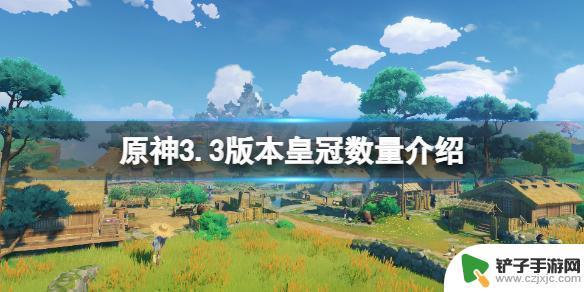 原神3.3版本皇冠数量介绍

铲子手游网
www.czjxjc.com